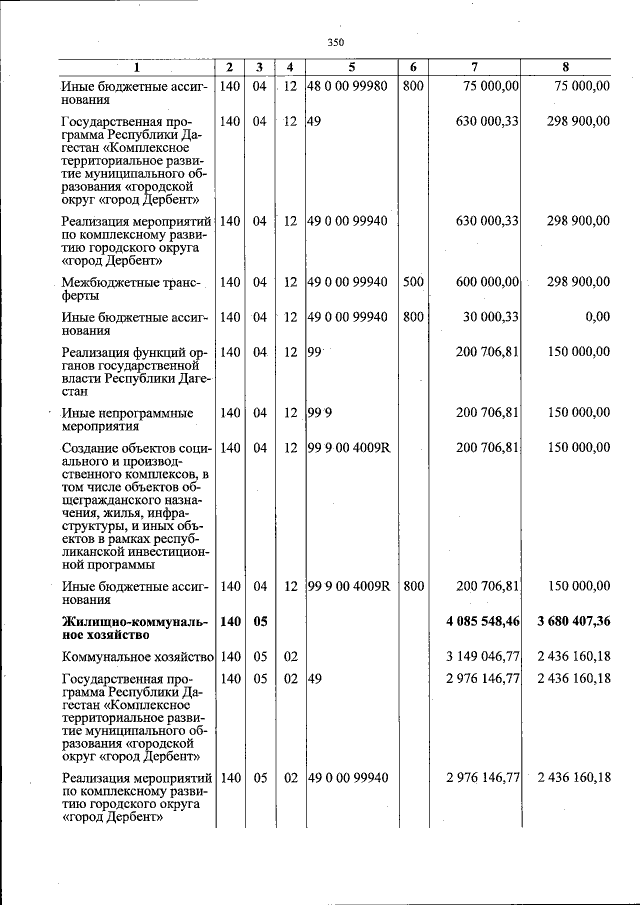 350

| 1 | 2 | 3 | 4 | 5 | 6 | 7 | 8 |
|---|---|---|---|---|---|---|---|
| Иные бюджетные ассигнования | 140 | 04 | 12 | 48 0 00 99980 | 800 | 75 000,00 | 75 000,00 |
| Государственная программа Республики Дагестан «Комплексное территориальное развитие муниципального образования «городской округ «город Дербент» | 140 | 04 | 12 | 49 | | 630 000,33 | 298 900,00 |
| Реализация мероприятий по комплексному развитию городского округа «город Дербент» | 140 | 04 | 12 | 49 0 00 99940 | | 630 000,33 | 298 900,00 |
| Межбюджетные трансферты | 140 | 04 | 12 | 49 0 00 99940 | 500 | 600 000,00 | 298 900,00 |
| Иные бюджетные ассигнования | 140 | 04 | 12 | 49 0 00 99940 | 800 | 30 000,33 | 0,00 |
| Реализация функций органов государственной власти Республики Дагестан | 140 | 04 | 12 | 99 | | 200 706,81 | 150 000,00 |
| Иные непрограммные мероприятия | 140 | 04 | 12 | 99 9 | | 200 706,81 | 150 000,00 |
| Создание объектов социального и производственного комплексов, в том числе объектов общегражданского назначения, жилья, инфраструктуры, и иных объектов в рамках республиканской инвестиционной программы | 140 | 04 | 12 | 99 9 00 4009R | | 200 706,81 | 150 000,00 |
| Иные бюджетные ассигнования | 140 | 04 | 12 | 99 9 00 4009R | 800 | 200 706,81 | 150 000,00 |
| Жилищно-коммунальное хозяйство | 140 | 05 | | | | 4 085 548,46 | 3 680 407,36 |
| Коммунальное хозяйство | 140 | 05 | 02 | | | 3 149 046,77 | 2 436 160,18 |
| Государственная программа Республики Дагестан «Комплексное территориальное развитие муниципального образования «городской округ «город Дербент» | 140 | 05 | 02 | 49 | | 2 976 146,77 | 2 436 160,18 |
| Реализация мероприятий по комплексному развитию городского округа «город Дербент» | 140 | 05 | 02 | 49 0 00 99940 | | 2 976 146,77 | 2 436 160,18 |